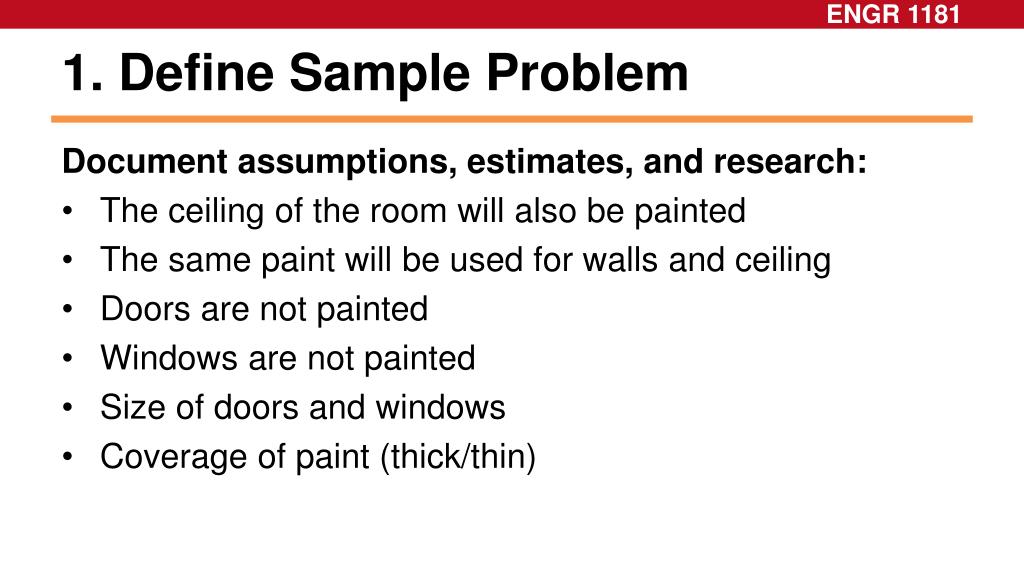 ENGR 1181

1. Define Sample Problem

Document assumptions, estimates, and research:
• The ceiling of the room will also be painted
• The same paint will be used for walls and ceiling
• Doors are not painted
• Windows are not painted
• Size of doors and windows
• Coverage of paint (thick/thin)